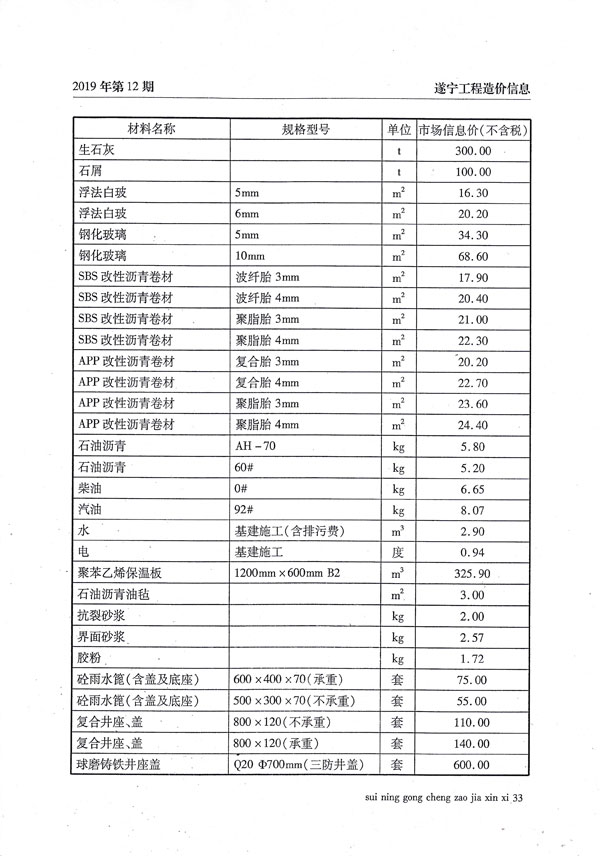 2019 年第 12 期

遂宁工程造价信息

| 材料名称 | 规格型号 | 单位 | 市场信息价(不含税) |
|---|---|---|---|
| 生石灰 | | t | 300.00 |
| 石屑 | | t | 100.00 |
| 浮法白玻 | 5mm | $m^2$ | 16.30 |
| 浮法白玻 | 6mm | $m^2$ | 20.20 |
| 钢化玻璃 | 5mm | $m^2$ | 34.30 |
| 钢化玻璃 | 10mm | $m^2$ | 68.60 |
| SBS 改性沥青卷材 | 波纤胎 3mm | $m^2$ | 17.90 |
| SBS 改性沥青卷材 | 波纤胎 4mm | $m^2$ | 20.40 |
| SBS 改性沥青卷材 | 聚脂胎 3mm | $m^2$ | 21.00 |
| SBS 改性沥青卷材 | 聚脂胎 4mm | $m^2$ | 22.30 |
| APP 改性沥青卷材 | 复合胎 3mm | $m^2$ | 20.20 |
| APP 改性沥青卷材 | 复合胎 4mm | $m^2$ | 22.70 |
| APP 改性沥青卷材 | 聚脂胎 3mm | $m^2$ | 23.60 |
| APP 改性沥青卷材 | 聚脂胎 4mm | $m^2$ | 24.40 |
| 石油沥青 | AH－70 | kg | 5.80 |
| 石油沥青 | 60# | kg | 5.20 |
| 柴油 | 0# | kg | 6.65 |
| 汽油 | 92# | kg | 8.07 |
| 水 | 基建施工(含排污费) | $m^3$ | 2.90 |
| 电 | 基建施工 | 度 | 0.94 |
| 聚苯乙烯保温板 | 1200mm×600mm B2 | $m^3$ | 325.90 |
| 石油沥青油毡 | | $m^2$ | 3.00 |
| 抗裂砂浆 | | kg | 2.00 |
| 界面砂浆 | | kg | 2.57 |
| 胶粉 | | kg | 1.72 |
| 砼雨水篦(含盖及底座) | 600×400×70(承重) | 套 | 75.00 |
| 砼雨水篦(含盖及底座) | 500×300×70(不承重) | 套 | 55.00 |
| 复合井座、盖 | 800×120(不承重) | 套 | 110.00 |
| 复合井座、盖 | 800×120(承重) | 套 | 140.00 |
| 球磨铸铁井座盖 | Q20 Φ700mm(三防井盖) | 套 | 600.00 |

sui ning gong cheng zao jia xin xi 33